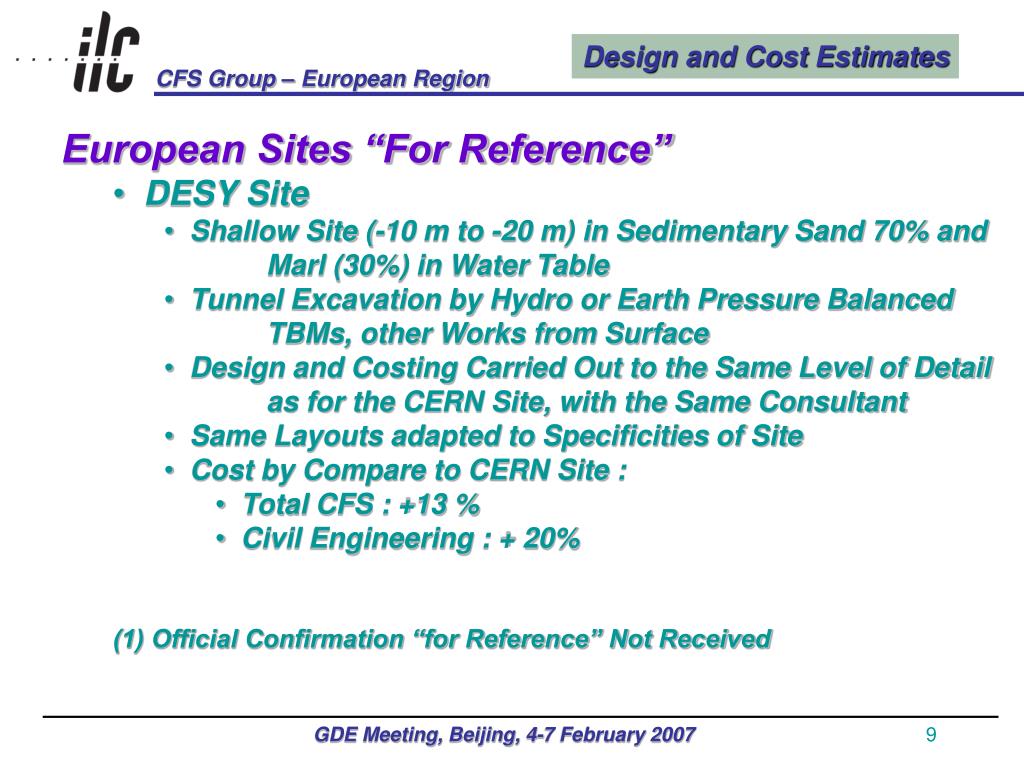 ilc

CFS Group – European Region

Design and Cost Estimates

European Sites “For Reference”

• DESY Site
  • Shallow Site (-10 m to -20 m) in Sedimentary Sand 70% and Marl (30%) in Water Table
  • Tunnel Excavation by Hydro or Earth Pressure Balanced TBMs, other Works from Surface
  • Design and Costing Carried Out to the Same Level of Detail as for the CERN Site, with the Same Consultant
  • Same Layouts adapted to Specificities of Site
  • Cost by Compare to CERN Site :
    • Total CFS : +13 %
    • Civil Engineering : + 20%

(1) Official Confirmation “for Reference” Not Received

GDE Meeting, Beijing, 4-7 February 2007

9